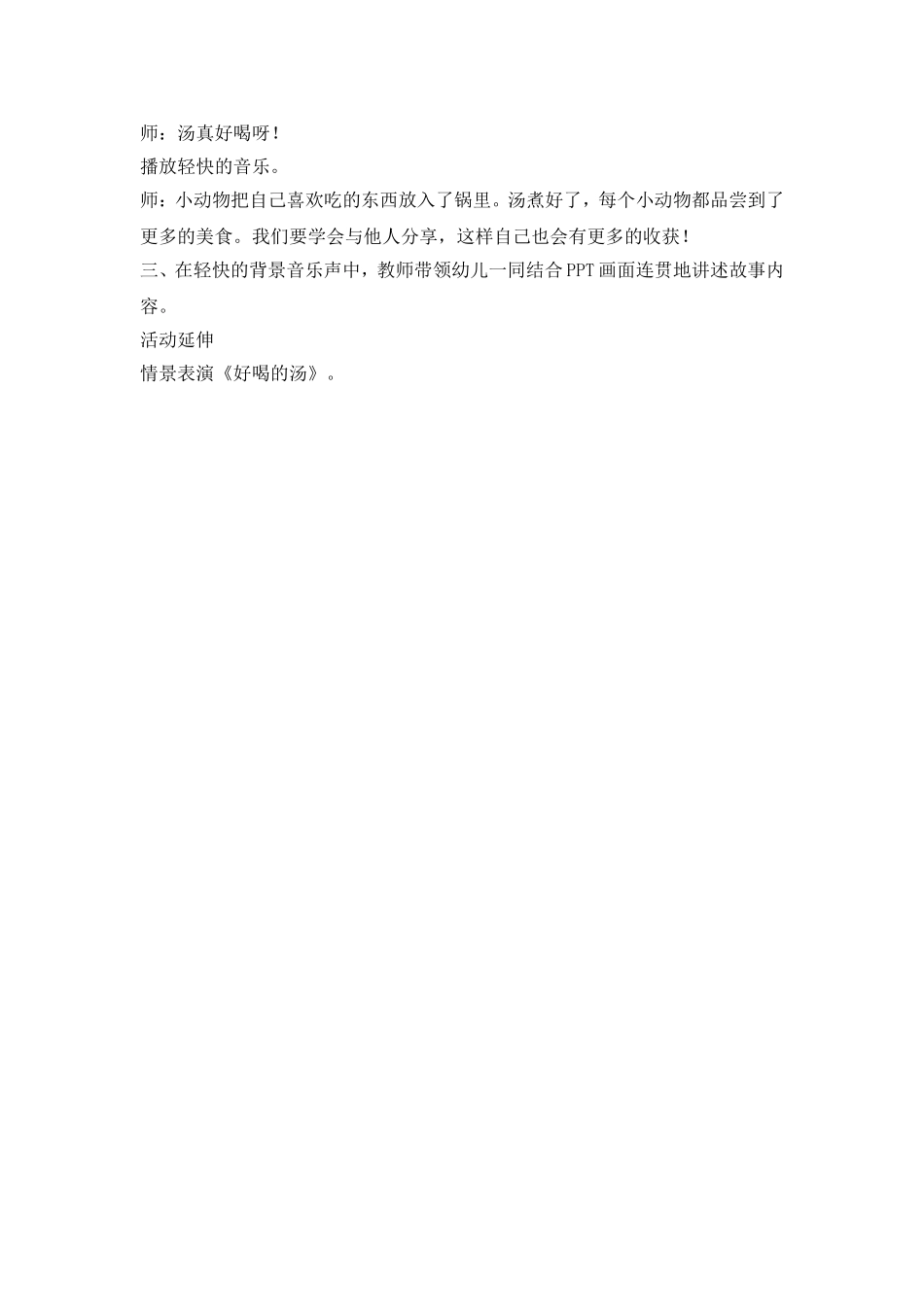 师：汤真好喝呀！

播放轻快的音乐。

师：小动物把自己喜欢吃的东西放入了锅里。汤煮好了，每个小动物都品尝到了更多的美食。我们要学会与他人分享，这样自己也会有更多的收获！

三、在轻快的背景音乐声中，教师带领幼儿一同结合PPT画面连贯地讲述故事内容。

活动延伸

情景表演《好喝的汤》。